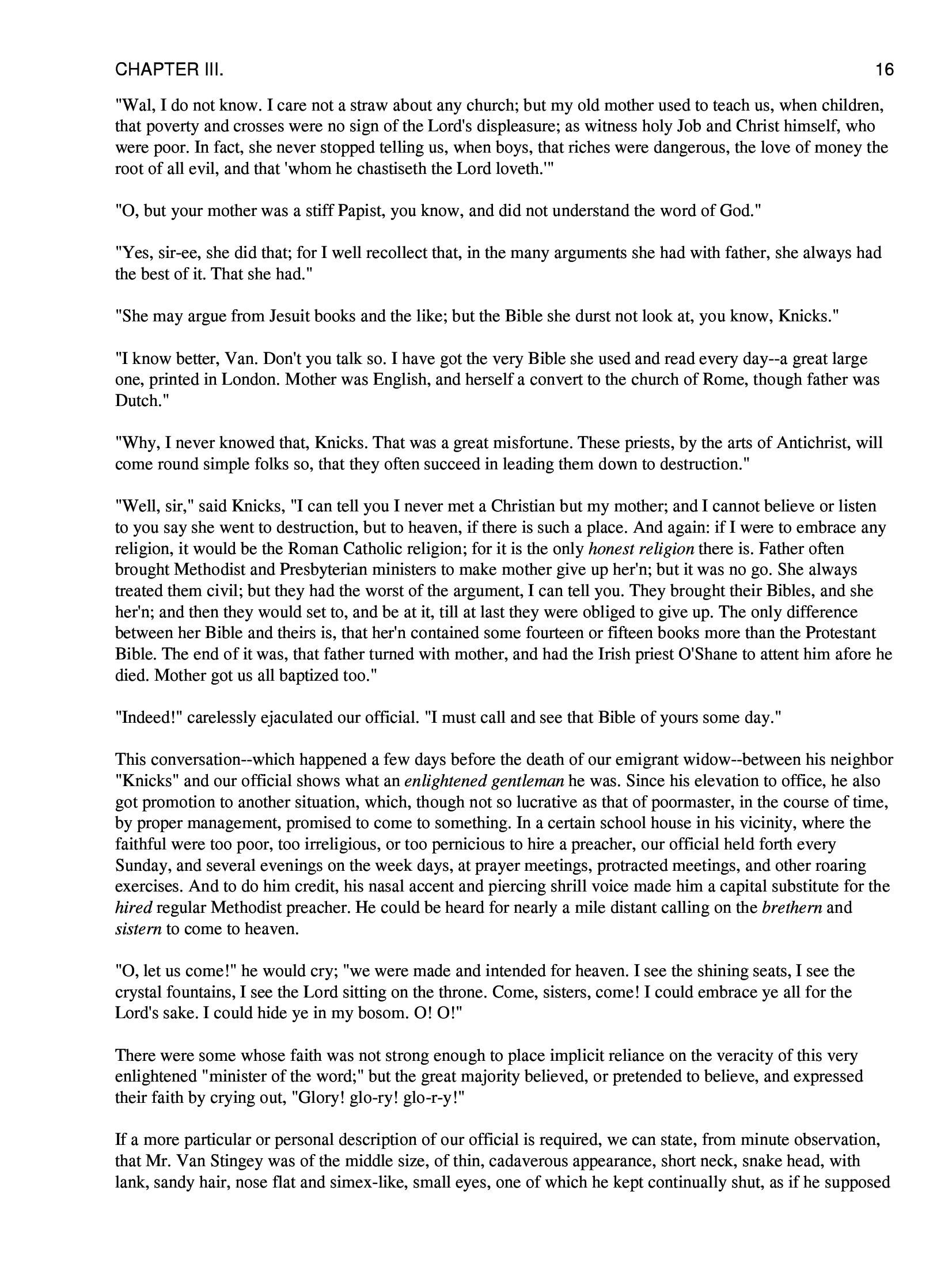 CHAPTER III.

16

"Wal, I do not know. I care not a straw about any church; but my old mother used to teach us, when children, that poverty and crosses were no sign of the Lord's displeasure; as witness holy Job and Christ himself, who were poor. In fact, she never stopped telling us, when boys, that riches were dangerous, the love of money the root of all evil, and that 'whom he chastiseth the Lord loveth.'"

"O, but your mother was a stiff Papist, you know, and did not understand the word of God."

"Yes, sir-ee, she did that; for I well recollect that, in the many arguments she had with father, she always had the best of it. That she had."

"She may argue from Jesuit books and the like; but the Bible she durst not look at, you know, Knicks."

"I know better, Van. Don't you talk so. I have got the very Bible she used and read every day--a great large one, printed in London. Mother was English, and herself a convert to the church of Rome, though father was Dutch."

"Why, I never knowed that, Knicks. That was a great misfortune. These priests, by the arts of Antichrist, will come round simple folks so, that they often succeed in leading them down to destruction."

"Well, sir," said Knicks, "I can tell you I never met a Christian but my mother; and I cannot believe or listen to you say she went to destruction, but to heaven, if there is such a place. And again: if I were to embrace any religion, it would be the Roman Catholic religion; for it is the only honest religion there is. Father often brought Methodist and Presbyterian ministers to make mother give up her'n; but it was no go. She always treated them civil; but they had the worst of the argument, I can tell you. They brought their Bibles, and she her'n; and then they would set to, and be at it, till at last they were obliged to give up. The only difference between her Bible and theirs is, that her'n contained some fourteen or fifteen books more than the Protestant Bible. The end of it was, that father turned with mother, and had the Irish priest O'Shane to attent him afore he died. Mother got us all baptized too."

"Indeed!" carelessly ejaculated our official. "I must call and see that Bible of yours some day."

This conversation--which happened a few days before the death of our emigrant widow--between his neighbor "Knicks" and our official shows what an enlightened gentleman he was. Since his elevation to office, he also got promotion to another situation, which, though not so lucrative as that of poormaster, in the course of time, by proper management, promised to come to something. In a certain school house in his vicinity, where the faithful were too poor, too irreligious, or too pernicious to hire a preacher, our official held forth every Sunday, and several evenings on the week days, at prayer meetings, protracted meetings, and other roaring exercises. And to do him credit, his nasal accent and piercing shrill voice made him a capital substitute for the hired regular Methodist preacher. He could be heard for nearly a mile distant calling on the brethern and sistern to come to heaven.

"O, let us come!" he would cry; "we were made and intended for heaven. I see the shining seats, I see the crystal fountains, I see the Lord sitting on the throne. Come, sisters, come! I could embrace ye all for the Lord's sake. I could hide ye in my bosom. O! O!"

There were some whose faith was not strong enough to place implicit reliance on the veracity of this very enlightened "minister of the word;" but the great majority believed, or pretended to believe, and expressed their faith by crying out, "Glory! glo-ry! glo-r-y!"

If a more particular or personal description of our official is required, we can state, from minute observation, that Mr. Van Stingey was of the middle size, of thin, cadaverous appearance, short neck, snake head, with lank, sandy hair, nose flat and simex-like, small eyes, one of which he kept continually shut, as if he supposed